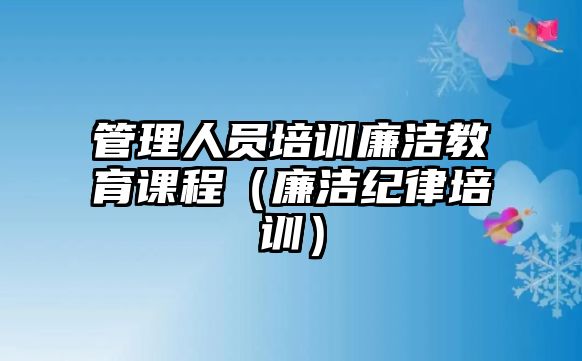 管理人员培训廉洁教育课程（廉洁纪律培训）